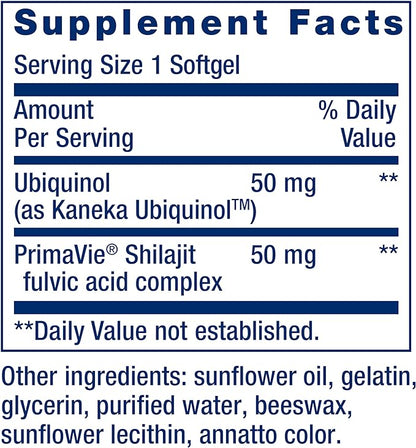 Supplement Facts

Serving Size 1 Softgel

| Amount Per Serving | | % Daily Value |
|---|---|---|
| Ubiquinol (as Kaneka Ubiquinol™) | 50 mg | ** |
| PrimaVie® Shilajit fulvic acid complex | 50 mg | ** |

**Daily Value not established.

Other ingredients: sunflower oil, gelatin, glycerin, purified water, beeswax, sunflower lecithin, annatto color.